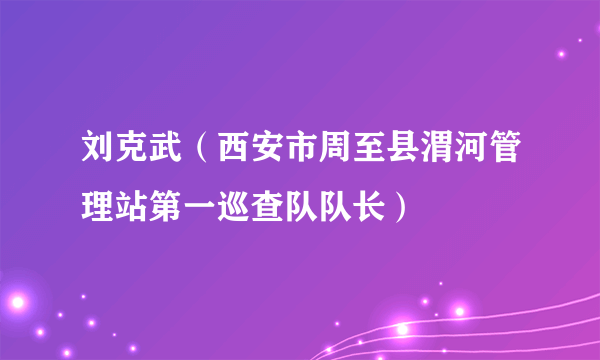 刘克武（西安市周至县渭河管理站第一巡查队队长）